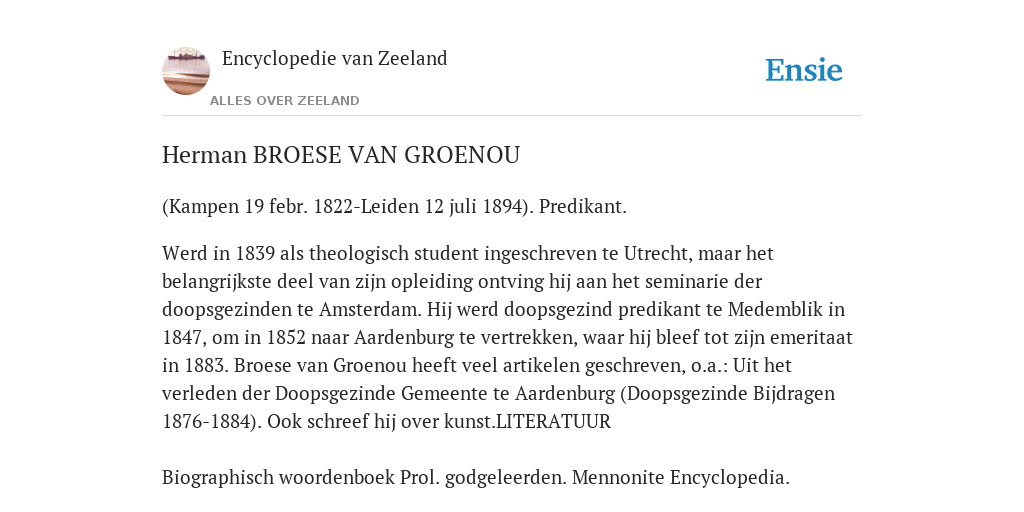 Encyclopedie van Zeeland

ALLES OVER ZEELAND

Ensie

Herman BROESE VAN GROENOU

(Kampen 19 febr. 1822-Leiden 12 juli 1894). Predikant.

Werd in 1839 als theologisch student ingeschreven te Utrecht, maar het belangrijkste deel van zijn opleiding ontving hij aan het seminarie der doopsgezinden te Amsterdam. Hij werd doopsgezind predikant te Medemblik in 1847, om in 1852 naar Aardenburg te vertrekken, waar hij bleef tot zijn emeritaat in 1883. Broese van Groenou heeft veel artikelen geschreven, o.a.: Uit het verleden der Doopsgezinde Gemeente te Aardenburg (Doopsgezinde Bijdragen 1876-1884). Ook schreef hij over kunst.LITERATUUR

Biographisch woordenboek Prol. godgeleerden. Mennonite Encyclopedia.